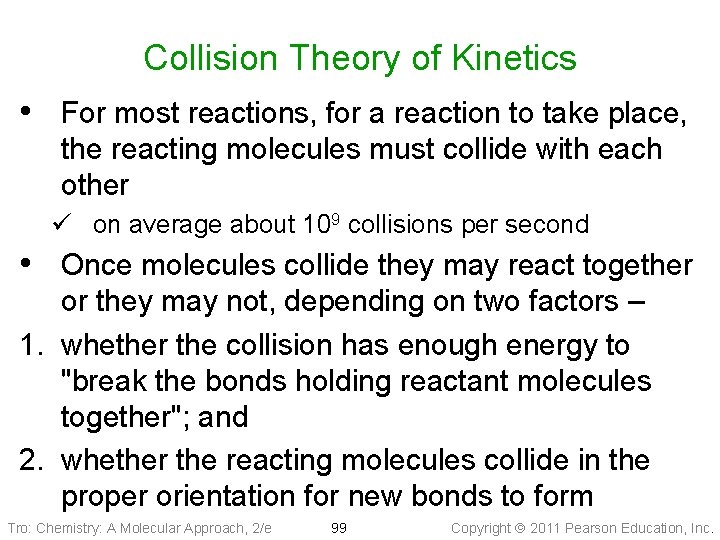 Collision Theory of Kinetics

• For most reactions, for a reaction to take place, the reacting molecules must collide with each other

✓ on average about $10^9$ collisions per second

• Once molecules collide they may react together or they may not, depending on two factors –

1. whether the collision has enough energy to "break the bonds holding reactant molecules together"; and

2. whether the reacting molecules collide in the proper orientation for new bonds to form

Tro: Chemistry: A Molecular Approach, 2/e 99 Copyright © 2011 Pearson Education, Inc.